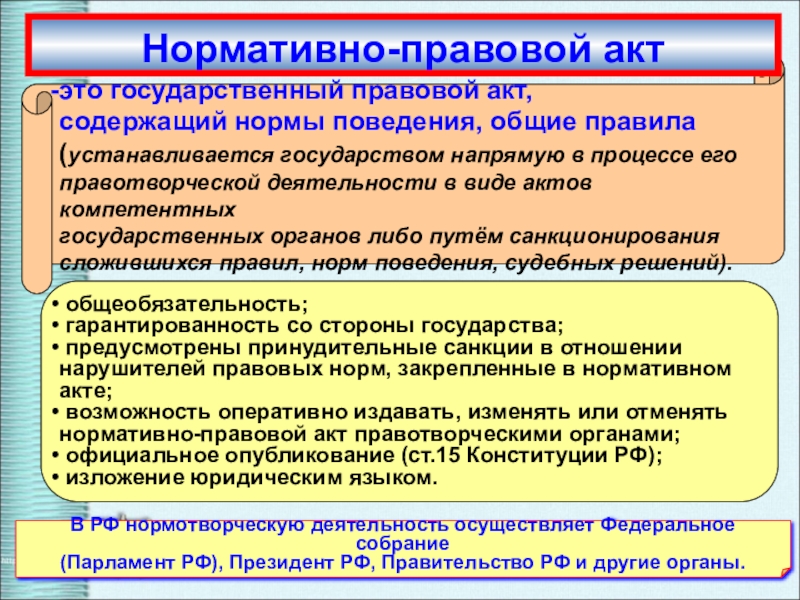 Нормативно-правовой акт

-это государственный правовой акт, содержащий нормы поведения, общие правила (устанавливается государством напрямую в процессе его правотворческой деятельности в виде актов компетентных государственных органов либо путём санкционирования сложившихся правил, норм поведения, судебных решений).

• общеобязательность;
• гарантированность со стороны государства;
• предусмотрены принудительные санкции в отношении нарушителей правовых норм, закрепленные в нормативном акте;
• возможность оперативно издавать, изменять или отменять нормативно-правовой акт правотворческими органами;
• официальное опубликование (ст.15 Конституции РФ);
• изложение юридическим языком.

В РФ нормотворческую деятельность осуществляет Федеральное собрание (Парламент РФ), Президент РФ, Правительство РФ и другие органы.